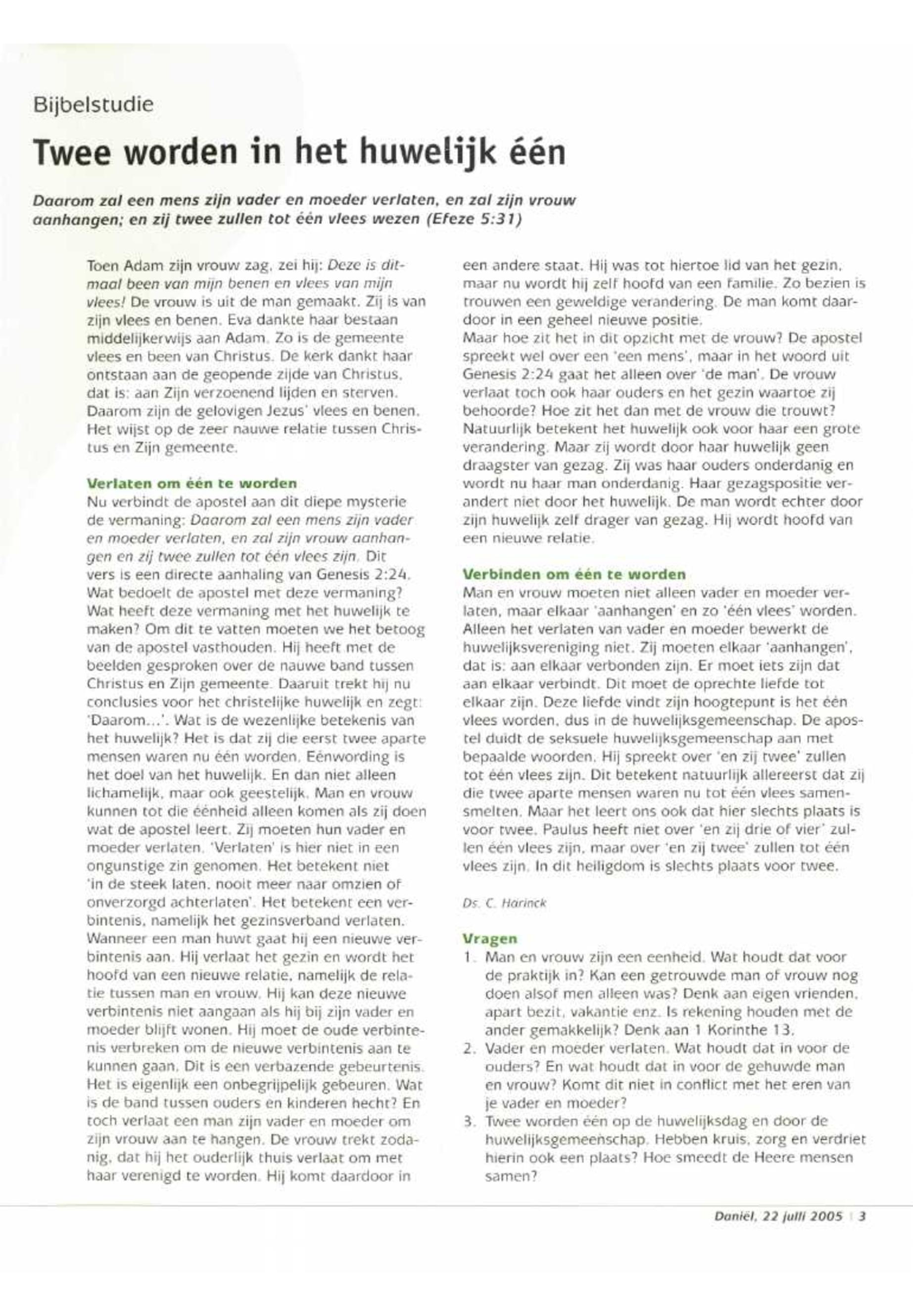 Bijbelstudie

Twee worden in het huwelijk één

Daarom zal een mens zijn vader en moeder verlaten, en zal zijn vrouw aanhangen; en zij twee zullen tot één vlees wezen (Efeze 5:31)

Toen Adam zijn vrouw zag, zei hij: Deze is ditmaal been van mijn benen en vlees van mijn vlees! De vrouw is uit de man gemaakt. Zij is van zijn vlees en benen. Eva dankte haar bestaan middelijkerwijs aan Adam. Zo is de gemeente vlees en been van Christus. De kerk dankt haar ontstaan aan de geopende zijde van Christus, dat is: aan Zijn verzoenend lijden en sterven. Daarom zijn de gelovigen Jezus' vlees en benen. Het wijst op de zeer nauwe relatie tussen Christus en Zijn gemeente.

Verlaten om één te worden
Nu verbindt de apostel aan dit diepe mysterie de vermaning: Daarom zal een mens zijn vader en moeder verlaten, en zal zijn vrouw aanhangen en zij twee zullen tot één vlees zijn. Dit vers is een directe aanhaling van Genesis 2:24. Wat bedoelt de apostel met deze vermaning? Wat heeft deze vermaning met het huwelijk te maken? Om dit te vatten moeten we het betoog van de apostel vasthouden. Hij heeft met de beelden gesproken over de nauwe band tussen Christus en Zijn gemeente. Daaruit trekt hij nu conclusies voor het christelijke huwelijk en zegt: 'Daarom...'. Wat is de wezenlijke betekenis van het huwelijk? Het is dat zij die eerst twee aparte mensen waren nu één worden. Eénwording is het doel van het huwelijk. En dan niet alleen lichamelijk, maar ook geestelijk. Man en vrouw kunnen tot die éénheid alleen komen als zij doen wat de apostel leert. Zij moeten hun vader en moeder verlaten. 'Verlaten' is hier niet in een ongunstige zin genomen. Het betekent niet 'in de steek laten, nooit meer naar omzien of onverzorgd achterlaten'. Het betekent een verbintenis, namelijk het gezinsverband verlaten. Wanneer een man huwt gaat hij een nieuwe verbintenis aan. Hij verlaat het gezin en wordt het hoofd van een nieuwe relatie, namelijk de relatie tussen man en vrouw. Hij kan deze nieuwe verbintenis niet aangaan als hij bij zijn vader en moeder blijft wonen. Hij moet de oude verbintenis verbreken om de nieuwe verbintenis aan te kunnen gaan. Dit is een verbazende gebeurtenis. Het is eigenlijk een onbegrijpelijk gebeuren. Wat is de band tussen ouders en kinderen hecht? En toch verlaat een man zijn vader en moeder om zijn vrouw aan te hangen. De vrouw trekt zodanig, dat hij het ouderlijk thuis verlaat om met haar verenigd te worden. Hij komt daardoor in een andere staat. Hij was tot hiertoe lid van het gezin, maar nu wordt hij zelf hoofd van een familie. Zo bezien is trouwen een geweldige verandering. De man komt daardoor in een geheel nieuwe positie.
Maar hoe zit het in dit opzicht met de vrouw? De apostel spreekt wel over een 'een mens', maar in het woord uit Genesis 2:24 gaat het alleen over 'de man'. De vrouw verlaat toch ook haar ouders en het gezin waartoe zij behoorde? Hoe zit het dan met de vrouw die trouwt? Natuurlijk betekent het huwelijk ook voor haar een grote verandering. Maar zij wordt door haar huwelijk geen draagster van gezag. Zij was haar ouders onderdanig en wordt nu haar man onderdanig. Haar gezagspositie verandert niet door het huwelijk. De man wordt echter door zijn huwelijk zelf drager van gezag. Hij wordt hoofd van een nieuwe relatie.

Verbinden om één te worden
Man en vrouw moeten niet alleen vader en moeder verlaten, maar elkaar 'aanhangen' en zo 'één vlees' worden. Alleen het verlaten van vader en moeder bewerkt de huwelijksvereniging niet. Zij moeten elkaar 'aanhangen', dat is: aan elkaar verbonden zijn. Er moet iets zijn dat aan elkaar verbindt. Dit moet de oprechte liefde tot elkaar zijn. Deze liefde vindt zijn hoogtepunt is het één vlees worden, dus in de huwelijksgemeenschap. De apostel duidt de seksuele huwelijksgemeenschap aan met bepaalde woorden. Hij spreekt over 'en zij twee' zullen tot één vlees zijn. Dit betekent natuurlijk allereerst dat zij die twee aparte mensen waren nu tot één vlees samensmelten. Maar het leert ons ook dat hier slechts plaats is voor twee. Paulus heeft niet over 'en zij drie of vier' zullen één vlees zijn, maar over 'en zij twee' zullen tot één vlees zijn. In dit heiligdom is slechts plaats voor twee.

Ds. C. Harinck

Vragen
1. Man en vrouw zijn een eenheid. Wat houdt dat voor de praktijk in? Kan een getrouwde man of vrouw nog doen alsof men alleen was? Denk aan eigen vrienden, apart bezit, vakantie enz. Is rekening houden met de ander gemakkelijk? Denk aan 1 Korinthe 13.
2. Vader en moeder verlaten. Wat houdt dat in voor de ouders? En wat houdt dat in voor de gehuwde man en vrouw? Komt dit niet in conflict met het eren van je vader en moeder?
3. Twee worden één op de huwelijksdag en door de huwelijksgemeenschap. Hebben kruis, zorg en verdriet hierin ook een plaats? Hoe smeedt de Heere mensen samen?

Daniël, 22 julli 2005 | 3